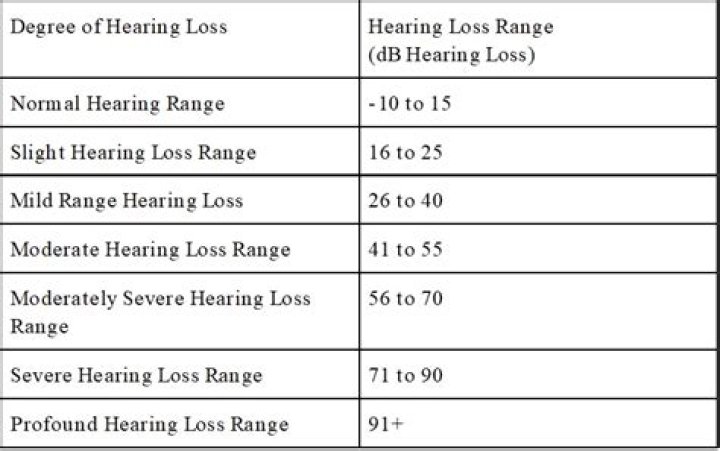 | Degree of Hearing Loss | Hearing Loss Range (dB Hearing Loss) |
|---|---|
| Normal Hearing Range | -10 to 15 |
| Slight Hearing Loss Range | 16 to 25 |
| Mild Range Hearing Loss | 26 to 40 |
| Moderate Hearing Loss Range | 41 to 55 |
| Moderately Severe Hearing Loss Range | 56 to 70 |
| Severe Hearing Loss Range | 71 to 90 |
| Profound Hearing Loss Range | 91+ |